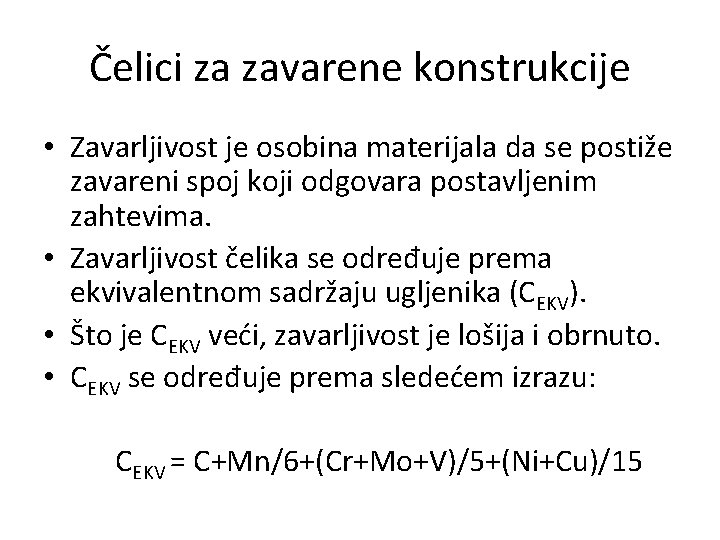 Čelici za zavarene konstrukcije

• Zavarljivost je osobina materijala da se postiže zavareni spoj koji odgovara postavljenim zahtevima.
• Zavarljivost čelika se određuje prema ekvivalentnom sadržaju ugljenika ($C_{EKV}$).
• Što je $C_{EKV}$ veći, zavarljivost je lošija i obrnuto.
• $C_{EKV}$ se određuje prema sledećem izrazu:

$C_{EKV} = C+Mn/6+(Cr+Mo+V)/5+(Ni+Cu)/15$